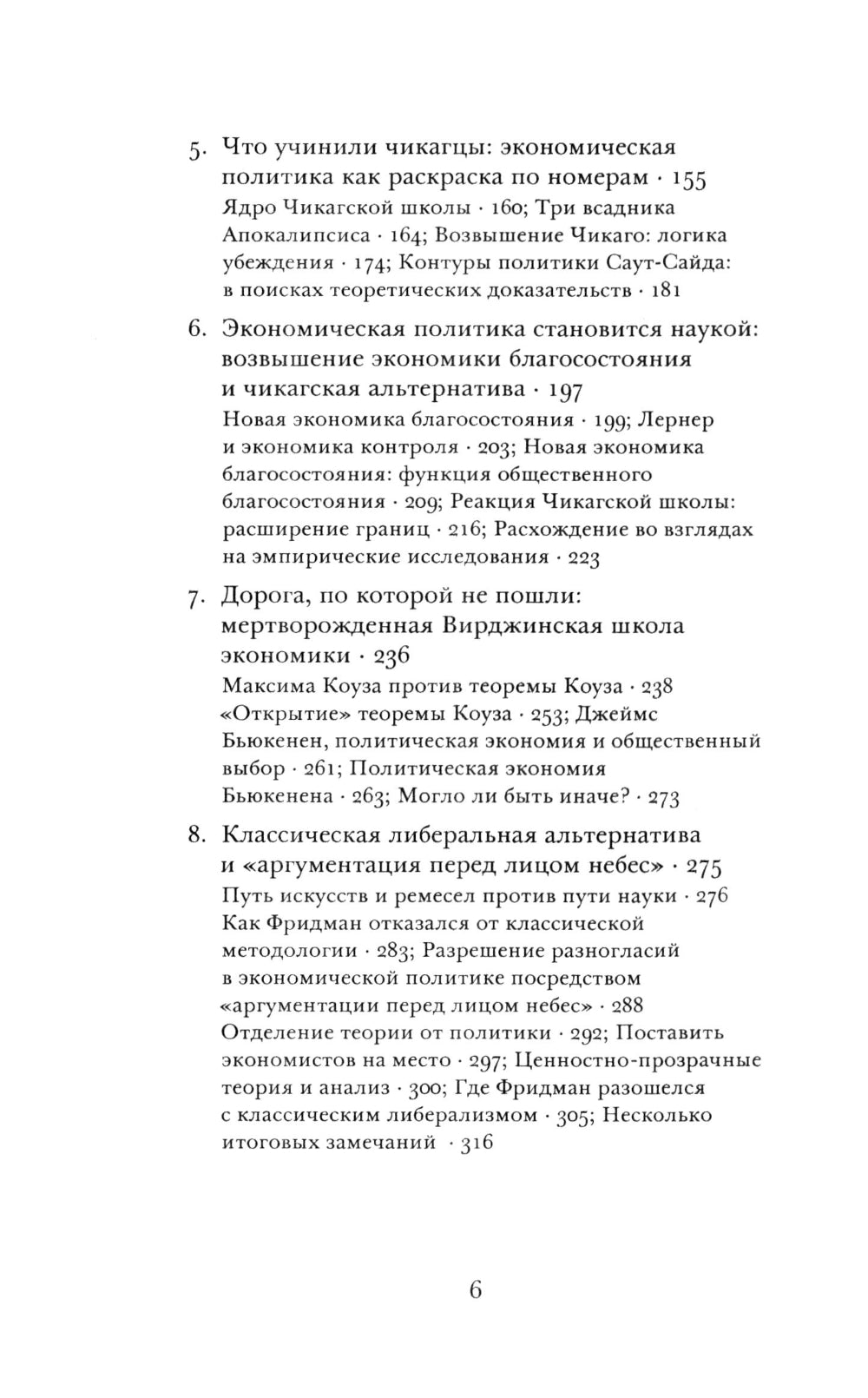 5. Что учинили чикагцы: экономическая политика как раскраска по номерам · 155
Ядро Чикагской школы · 160; Три всадника Апокалипсиса · 164; Возвышение Чикаго: логика убеждения · 174; Контуры политики Саут-Сайда: в поисках теоретических доказательств · 181

6. Экономическая политика становится наукой: возвышение экономики благосостояния и чикагская альтернатива · 197
Новая экономика благосостояния · 199; Лернер и экономика контроля · 203; Новая экономика благосостояния: функция общественного благосостояния · 209; Реакция Чикагской школы: расширение границ · 216; Расхождение во взглядах на эмпирические исследования · 223

7. Дорога, по которой не пошли: мертворожденная Вирджинская школа экономики · 236
Максима Коуза против теоремы Коуза · 238 «Открытие» теоремы Коуза · 253; Джеймс Бьюкенен, политическая экономия и общественный выбор · 261; Политическая экономия Бьюкенена · 263; Могло ли быть иначе? · 273

8. Классическая либеральная альтернатива и «аргументация перед лицом небес» · 275
Путь искусств и ремесел против пути науки · 276 Как Фридман отказался от классической методологии · 283; Разрешение разногласий в экономической политике посредством «аргументации перед лицом небес» · 288 Отделение теории от политики · 292; Поставить экономистов на место · 297; Ценностно-прозрачные теория и анализ · 300; Где Фридман разошелся с классическим либерализмом · 305; Несколько итоговых замечаний · 316

6